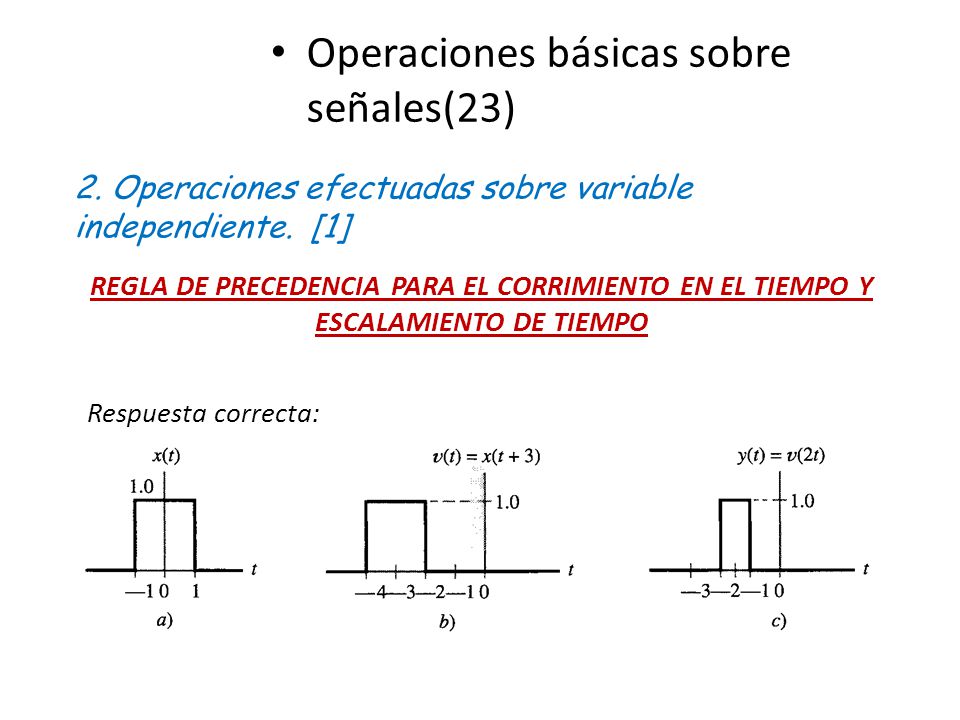 • Operaciones básicas sobre señales(23)

2. Operaciones efectuadas sobre variable independiente. [1]

REGLA DE PRECEDENCIA PARA EL CORRIMIENTO EN EL TIEMPO Y ESCALAMIENTO DE TIEMPO

Respuesta correcta:

$x(t)$
1.0
$t$
—1 0 1
$a)$

$v(t) = x(t + 3)$
1.0
$t$
—4—3—2—1 0
$b)$

$y(t) = v(2t)$
1.0
$t$
—3—2—1 0
$c)$